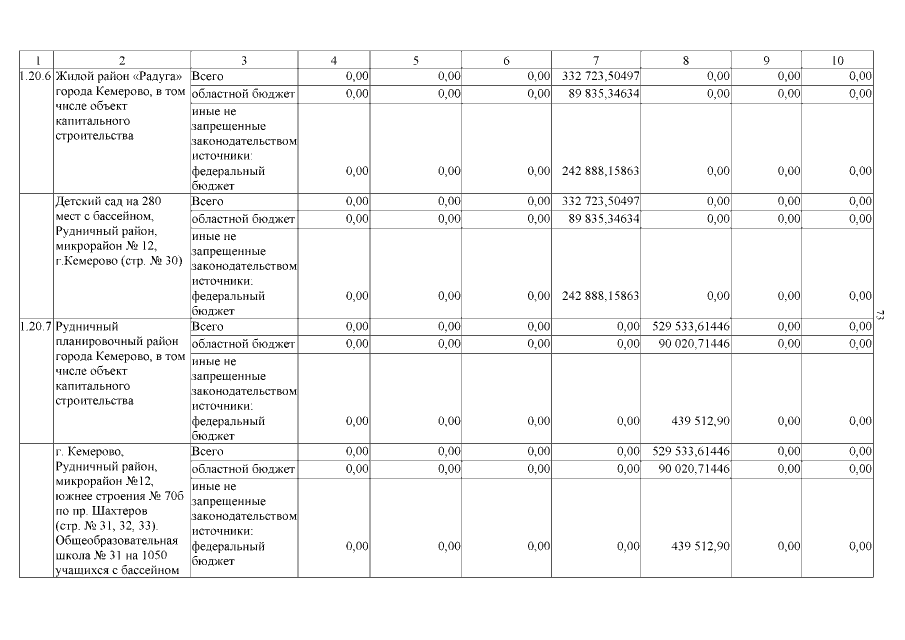 | 1 | 2 | 3 | 4 | 5 | 6 | 7 | 8 | 9 | 10 |
|---|---|---|---|---|---|---|---|---|---|
| 1.20.6 | Жилой район «Радуга» города Кемерово, в том числе объект капитального строительства | Всего | 0,00 | 0,00 | 0,00 | 332 723,50497 | 0,00 | 0,00 | 0,00 |
| | | областной бюджет | 0,00 | 0,00 | 0,00 | 89 835,34634 | 0,00 | 0,00 | 0,00 |
| | | иные не запрещенные законодательством источники: федеральный бюджет | 0,00 | 0,00 | 0,00 | 242 888,15863 | 0,00 | 0,00 | 0,00 |
| | Детский сад на 280 мест с бассейном, Рудничный район, микрорайон № 12, г.Кемерово (стр. № 30) | Всего | 0,00 | 0,00 | 0,00 | 332 723,50497 | 0,00 | 0,00 | 0,00 |
| | | областной бюджет | 0,00 | 0,00 | 0,00 | 89 835,34634 | 0,00 | 0,00 | 0,00 |
| | | иные не запрещенные законодательством источники: федеральный бюджет | 0,00 | 0,00 | 0,00 | 242 888,15863 | 0,00 | 0,00 | 0,00 |
| 1.20.7 | Рудничный планировочный район города Кемерово, в том числе объект капитального строительства | Всего | 0,00 | 0,00 | 0,00 | 0,00 | 529 533,61446 | 0,00 | 0,00 |
| | | областной бюджет | 0,00 | 0,00 | 0,00 | 0,00 | 90 020,71446 | 0,00 | 0,00 |
| | | иные не запрещенные законодательством источники: федеральный бюджет | 0,00 | 0,00 | 0,00 | 0,00 | 439 512,90 | 0,00 | 0,00 |
| | г. Кемерово, Рудничный район, микрорайон №12, южнее строения № 70б по пр. Шахтеров (стр. № 31, 32, 33). Общеобразовательная школа № 31 на 1050 учащихся с бассейном | Всего | 0,00 | 0,00 | 0,00 | 0,00 | 529 533,61446 | 0,00 | 0,00 |
| | | областной бюджет | 0,00 | 0,00 | 0,00 | 0,00 | 90 020,71446 | 0,00 | 0,00 |
| | | иные не запрещенные законодательством источники: федеральный бюджет | 0,00 | 0,00 | 0,00 | 0,00 | 439 512,90 | 0,00 | 0,00 |

73